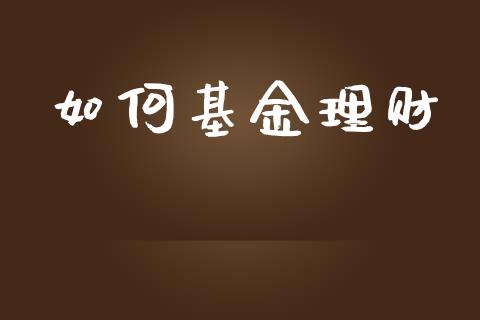 如何基金理财